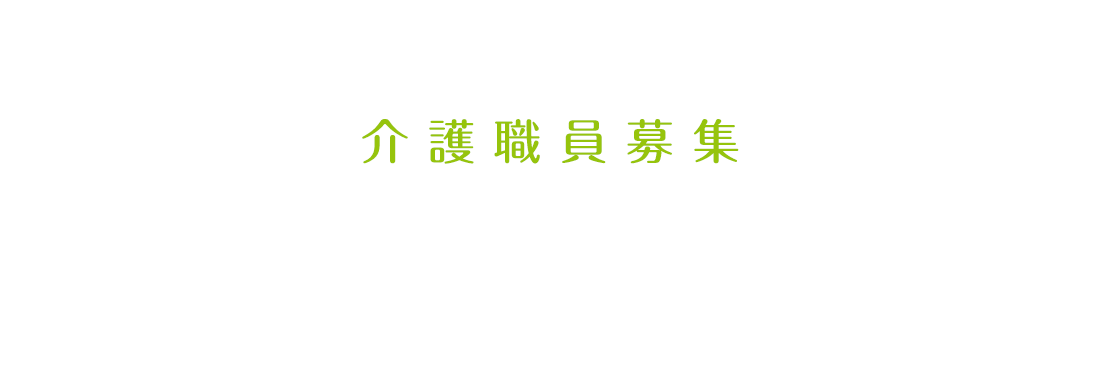 介護職員募集